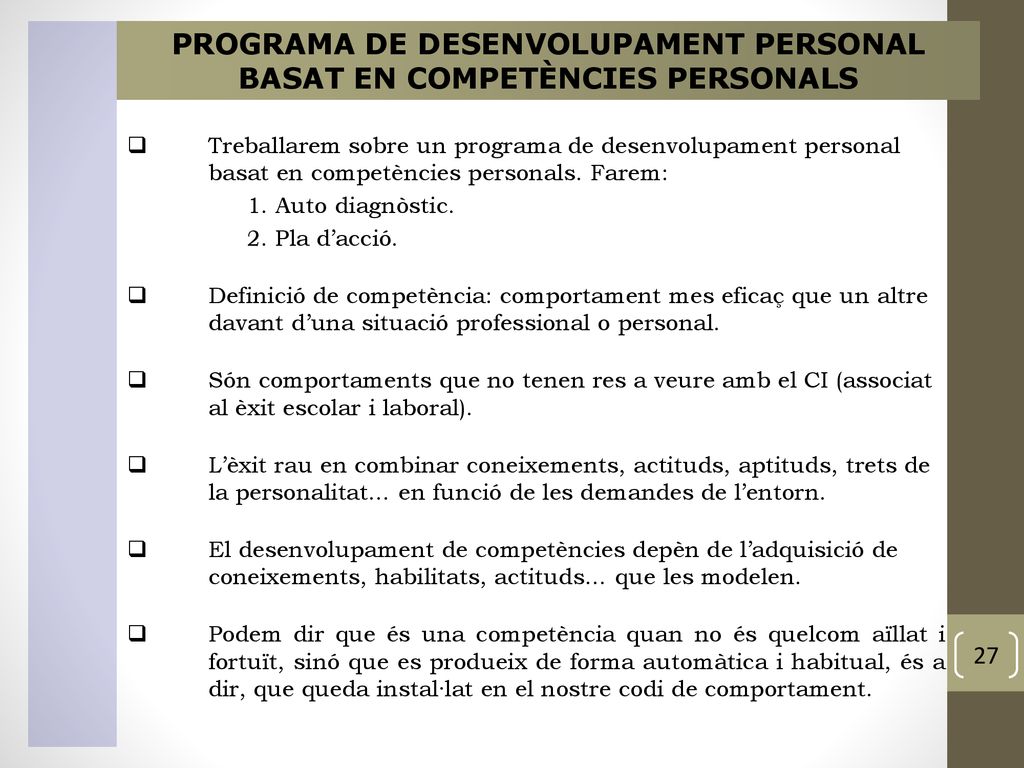 PROGRAMA DE DESENVOLUPAMENT PERSONAL BASAT EN COMPETÈNCIES PERSONALS

❑ Treballarem sobre un programa de desenvolupament personal basat en competències personals. Farem:
1. Auto diagnòstic.
2. Pla d'acció.

❑ Definició de competència: comportament mes eficaç que un altre davant d'una situació professional o personal.

❑ Són comportaments que no tenen res a veure amb el CI (associat al èxit escolar i laboral).

❑ L'èxit rau en combinar coneixements, actituds, aptituds, trets de la personalitat... en funció de les demandes de l'entorn.

❑ El desenvolupament de competències depèn de l'adquisició de coneixements, habilitats, actituds... que les modelen.

❑ Podem dir que és una competència quan no és quelcom aïllat i fortuït, sinó que es produeix de forma automàtica i habitual, és a dir, que queda instal·lat en el nostre codi de comportament.

27